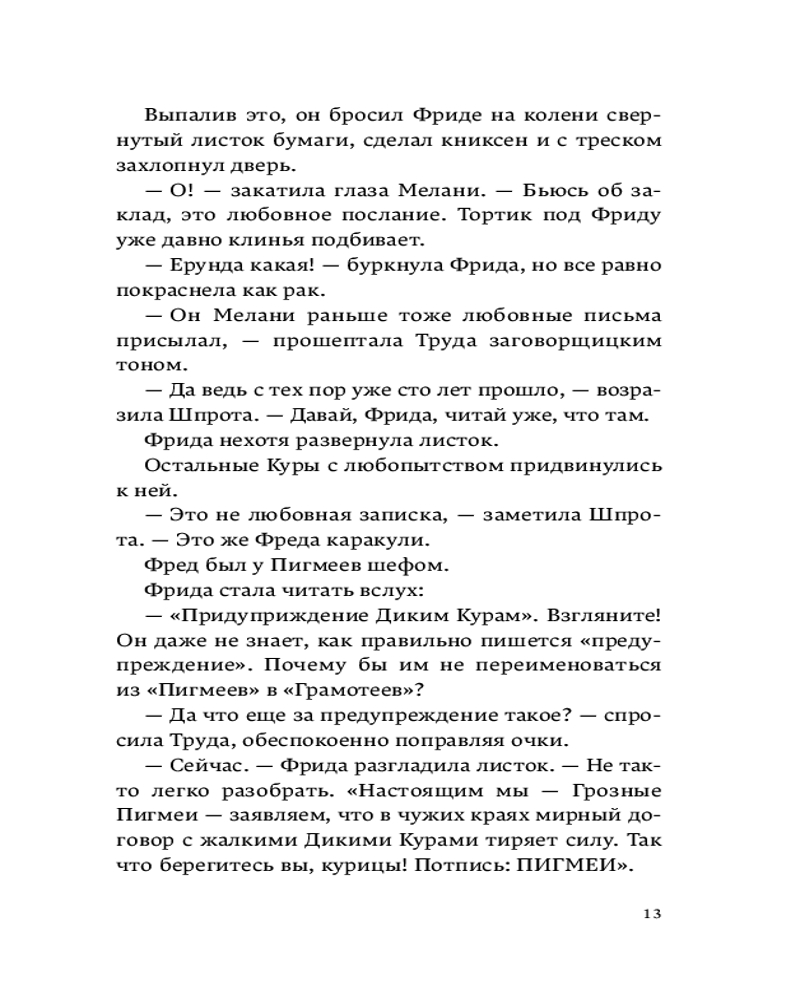 Выпалив это, он бросил Фриде на колени свернутый листок бумаги, сделал книксен и с треском захлопнул дверь.

— О! — закатила глаза Мелани. — Бьюсь об заклад, это любовное послание. Тортик под Фриду уже давно клинья подбивает.

— Ерунда какая! — буркнула Фрида, но все равно покраснела как рак.

— Он Мелани раньше тоже любовные письма присылал, — прошептала Труда заговорщицким тоном.

— Да ведь с тех пор уже сто лет прошло, — возразила Шпрота. — Давай, Фрида, читай уже, что там.

Фрида нехотя развернула листок.

Остальные Куры с любопытством придвинулись к ней.

— Это не любовная записка, — заметила Шпрота. — Это же Фреда каракули.

Фред был у Пигмеев шефом.

Фрида стала читать вслух:

— «Придуприждение Диким Курам». Взгляните! Он даже не знает, как правильно пишется «предупреждение». Почему бы им не переименоваться из «Пигмеев» в «Грамотеев»?

— Да что еще за предупреждение такое? — спросила Труда, обеспокоенно поправляя очки.

— Сейчас. — Фрида разгладила листок. — Не так-то легко разобрать. «Настоящим мы — Грозные Пигмеи — заявляем, что в чужих краях мирный договор с жалкими Дикими Курами тиряет силу. Так что берегитесь вы, курицы! Потпись: ПИГМЕИ».

13